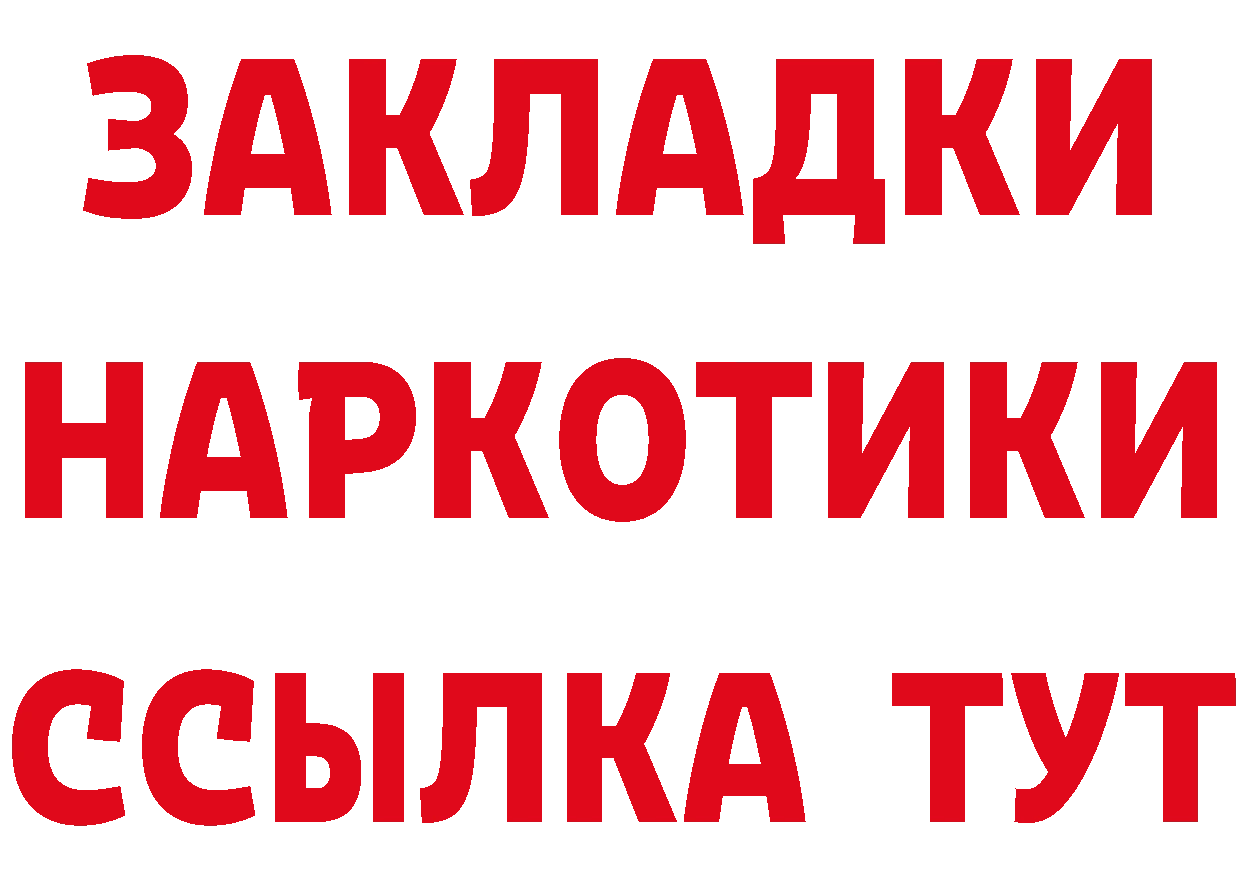 ЗАКЛАДКИ НАРКОТИКИ ССЫЛКА ТУТ